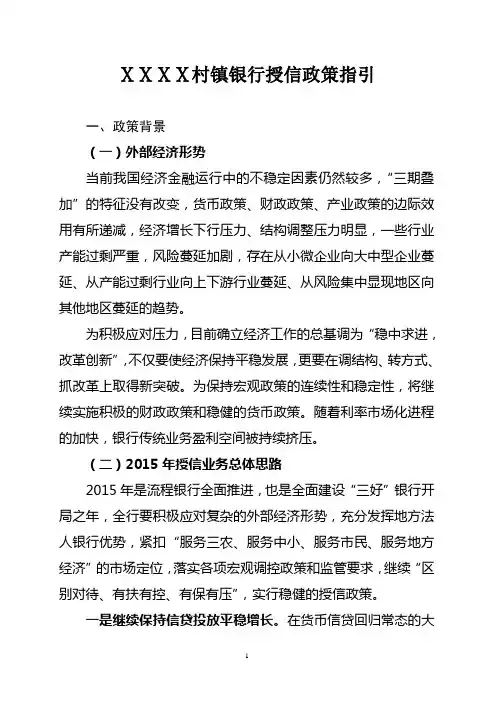 XXXX村镇银行授信政策指引

一、政策背景

（一）外部经济形势

当前我国经济金融运行中的不稳定因素仍然较多，“三期叠加”的特征没有改变，货币政策、财政政策、产业政策的边际效用有所递减，经济增长下行压力、结构调整压力明显，一些行业产能过剩严重，风险蔓延加剧，存在从小微企业向大中型企业蔓延、从产能过剩行业向上下游行业蔓延、从风险集中显现地区向其他地区蔓延的趋势。

为积极应对压力，目前确立经济工作的总基调为“稳中求进，改革创新”，不仅要使经济保持平稳发展，更要在调结构、转方式、抓改革上取得新突破。为保持宏观政策的连续性和稳定性，将继续实施积极的财政政策和稳健的货币政策。随着利率市场化进程的加快，银行传统业务盈利空间被持续挤压。

（二）2015 年授信业务总体思路

2015 年是流程银行全面推进，也是全面建设“三好”银行开局之年，全行要积极应对复杂的外部经济形势，充分发挥地方法人银行优势，紧扣“服务三农、服务中小、服务市民、服务地方经济”的市场定位，落实各项宏观调控政策和监管要求，继续“区别对待、有扶有控、有保有压”，实行稳健的授信政策。

一是继续保持信贷投放平稳增长。在货币信贷回归常态的大

1